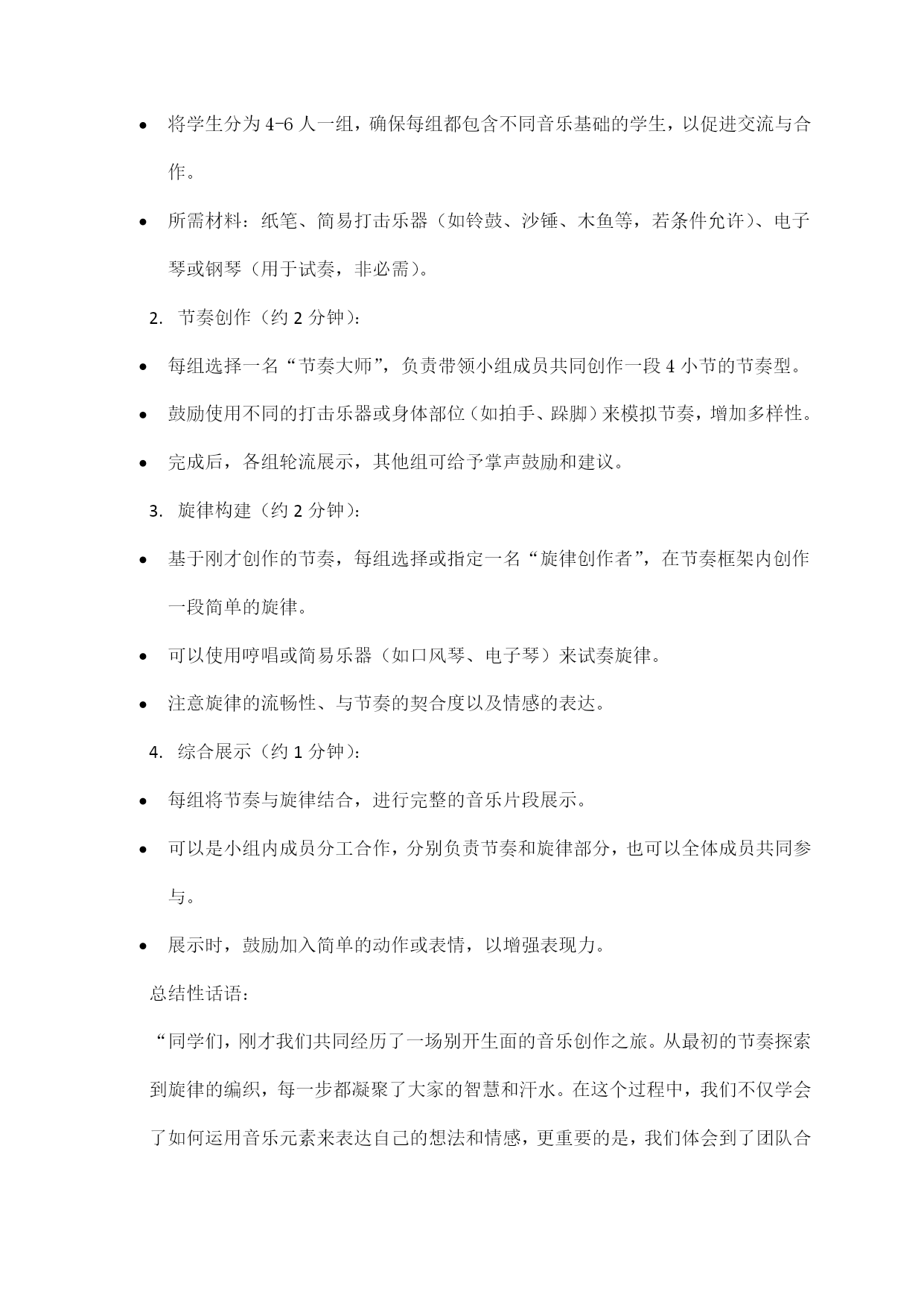 • 将学生分为4-6人一组，确保每组都包含不同音乐基础的学生，以促进交流与合作。

• 所需材料：纸笔、简易打击乐器（如铃鼓、沙锤、木鱼等，若条件允许）、电子琴或钢琴（用于试奏，非必需）。

2. 节奏创作（约2分钟）：

• 每组选择一名“节奏大师”，负责带领小组成员共同创作一段4小节的节奏型。

• 鼓励使用不同的打击乐器或身体部位（如拍手、跺脚）来模拟节奏，增加多样性。

• 完成后，各组轮流展示，其他组可给予掌声鼓励和建议。

3. 旋律构建（约2分钟）：

• 基于刚才创作的节奏，每组选择或指定一名“旋律创作者”，在节奏框架内创作一段简单的旋律。

• 可以使用哼唱或简易乐器（如口风琴、电子琴）来试奏旋律。

• 注意旋律的流畅性、与节奏的契合度以及情感的表达。

4. 综合展示（约1分钟）：

• 每组将节奏与旋律结合，进行完整的音乐片段展示。

• 可以是小组内成员分工合作，分别负责节奏和旋律部分，也可以全体成员共同参与。

• 展示时，鼓励加入简单的动作或表情，以增强表现力。

总结性话语：

“同学们，刚才我们共同经历了一场别开生面的音乐创作之旅。从最初的节奏探索到旋律的编织，每一步都凝聚了大家的智慧和汗水。在这个过程中，我们不仅学会了如何运用音乐元素来表达自己的想法和情感，更重要的是，我们体会到了团队合